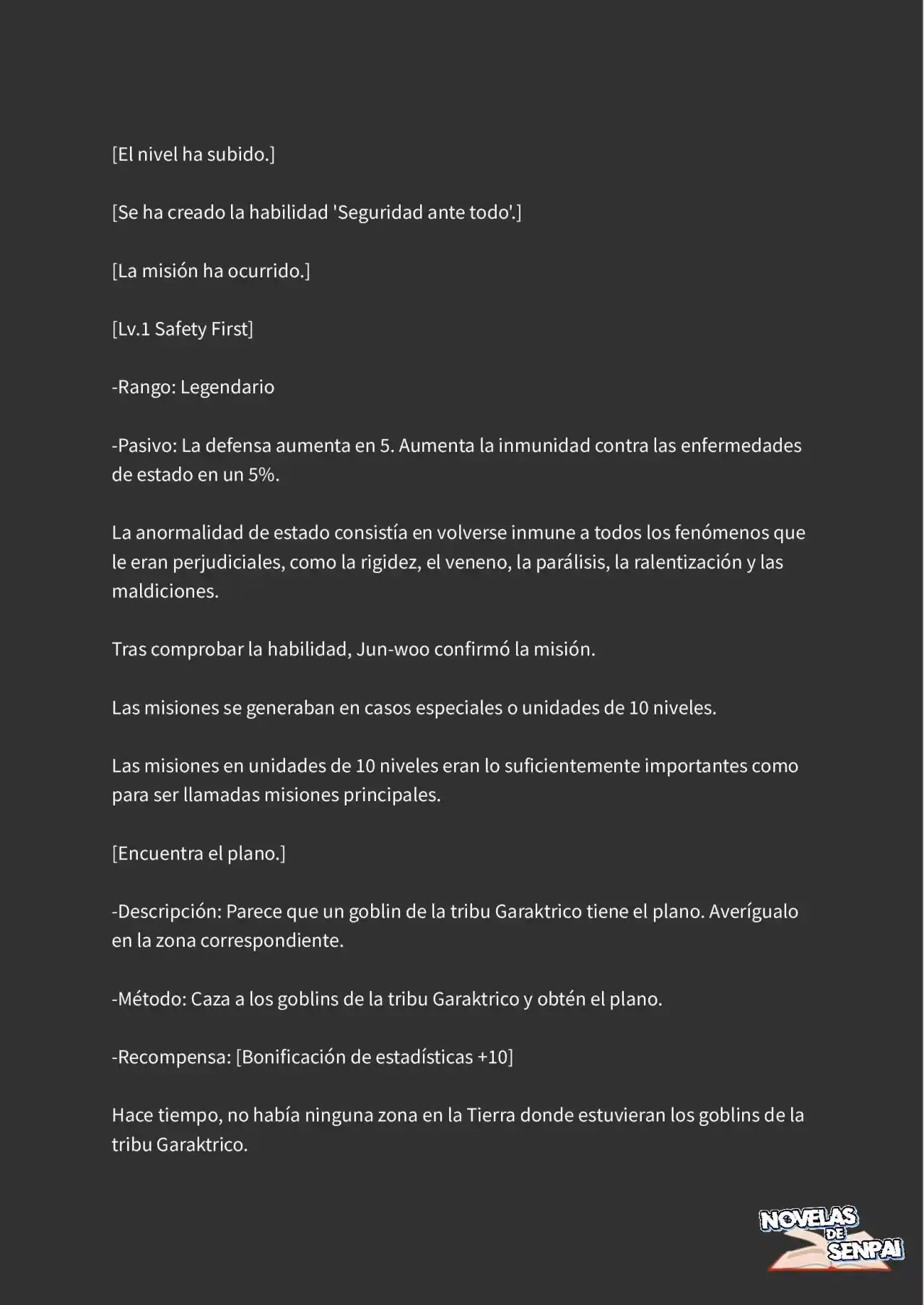 [El nivel ha subido.]

[Se ha creado la habilidad 'Seguridad ante todo'.]

[La misión ha ocurrido.]

[Lv.1 Safety First]

-Rango: Legendario

-Pasivo: La defensa aumenta en 5. Aumenta la inmunidad contra las enfermedades de estado en un 5%.

La anormalidad de estado consistía en volverse inmune a todos los fenómenos que le eran perjudiciales, como la rigidez, el veneno, la parálisis, la ralentización y las maldiciones.

Tras comprobar la habilidad, Jun-woo confirmó la misión.

Las misiones se generaban en casos especiales o unidades de 10 niveles.

Las misiones en unidades de 10 niveles eran lo suficientemente importantes como para ser llamadas misiones principales.

[Encuentra el plano.]

-Descripción: Parece que un goblin de la tribu Garaktrico tiene el plano. Averígualo en la zona correspondiente.

-Método: Caza a los goblins de la tribu Garaktrico y obtén el plano.

-Recompensa: [Bonificación de estadísticas +10]

Hace tiempo, no había ninguna zona en la Tierra donde estuvieran los goblins de la tribu Garaktrico.

NOVELAS DE SENPAI